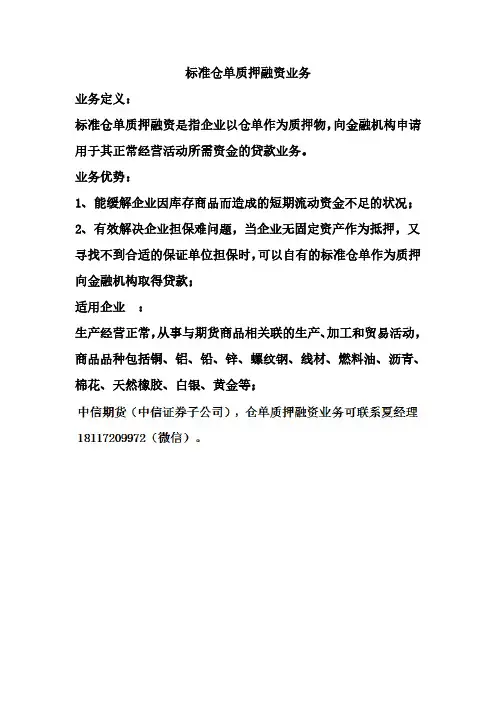 标准仓单质押融资业务

业务定义：

标准仓单质押融资是指企业以仓单作为质押物，向金融机构申请用于其正常经营活动所需资金的贷款业务。

业务优势：

1、能缓解企业因库存商品而造成的短期流动资金不足的状况；

2、有效解决企业担保难问题，当企业无固定资产作为抵押，又寻找不到合适的保证单位担保时，可以自有的标准仓单作为质押向金融机构取得贷款；

适用企业　：

生产经营正常，从事与期货商品相关联的生产、加工和贸易活动，商品品种包括铜、铝、铅、锌、螺纹钢、线材、燃料油、沥青、棉花、天然橡胶、白银、黄金等；

中信期货（中信证券子公司），仓单质押融资业务可联系夏经理 18117209972（微信）。